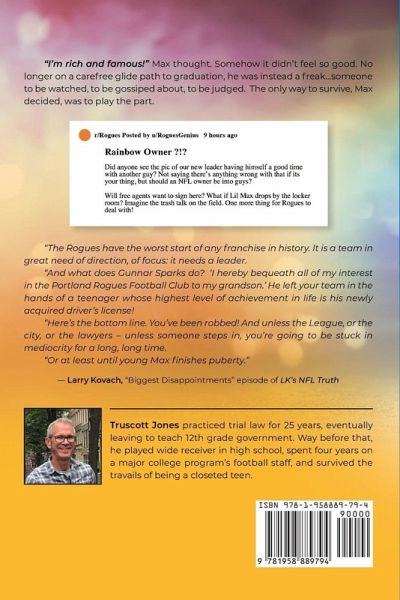 "I'm rich and famous!" Max thought. Somehow it didn't feel so good. No longer on a carefree glide path to graduation, he was instead a freak...someone to be watched, to be gossiped about, to be judged. The only way to survive, Max decided, was to play the part.

r/Rogues Posted by u/RoguesGenius 9 hours ago

Rainbow Owner ?!?

Did anyone see the pic of our new leader having himself a good time with another guy? Not saying there's anything wrong with that if its your thing, but should an NFL owner be into guys?

Will free agents want to sign here? What if Lil Max drops by the locker room? Imagine the trash talk on the field. One more thing for Rogues to deal with!

"The Rogues have the worst start of any franchise in history. It is a team in great need of direction, of focus: it needs a leader.

"And what does Gunnar Sparks do? 'I hereby bequeath all of my interest in the Portland Rogues Football Club to my grandson.' He left your team in the hands of a teenager whose highest level of achievement in life is his newly acquired driver's license!

"Here's the bottom line. You've been robbed! And unless the League, or the city, or the lawyers – unless someone steps in, you're going to be stuck in mediocrity for a long, long time.

"Or at least until young Max finishes puberty."

— Larry Kovach, "Biggest Disappointments" episode of LK's NFL Truth

Truscott Jones practiced trial law for 25 years, eventually leaving to teach 12th grade government. Way before that, he played wide receiver in high school, spent four years on a major college program's football staff, and survived the travails of being a closeted teen.

ISBN 978-1-958889-79-4
90000
9 781958 889794